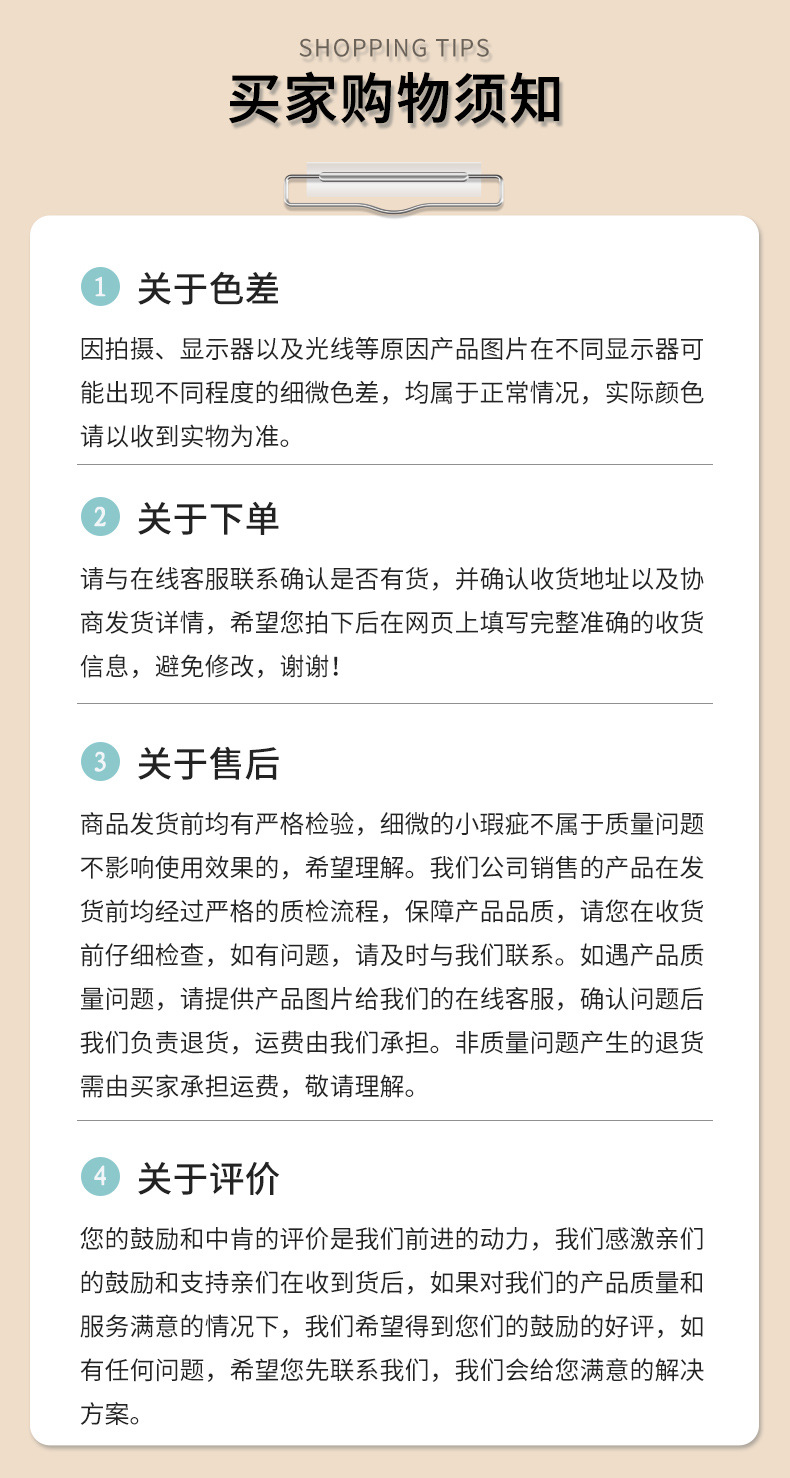 SHOPPING TIPS

买家购物须知

1 关于色差

因拍摄、显示器以及光线等原因产品图片在不同显示器可能出现不同程度的细微色差，均属于正常情况，实际颜色请以收到实物为准。

2 关于下单

请与在线客服联系确认是否有货，并确认收货地址以及协商发货详情，希望您拍下后在网页上填写完整准确的收货信息，避免修改，谢谢！

3 关于售后

商品发货前均有严格检验，细微的小瑕疵不属于质量问题不影响使用效果的，希望理解。我们公司销售的产品在发货前均经过严格的质检流程，保障产品品质，请您在收货前仔细检查，如有问题，请及时与我们联系。如遇产品质量问题，请提供产品图片给我们的在线客服，确认问题后我们负责退货，运费由我们承担。非质量问题产生的退货需由买家承担运费，敬请理解。

4 关于评价

您的鼓励和中肯的评价是我们前进的动力，我们感激亲们的鼓励和支持亲们在收到货后，如果对我们的产品质量和服务满意的情况下，我们希望得到您们的鼓励的好评，如有任何问题，希望您先联系我们，我们会给您满意的解决方案。